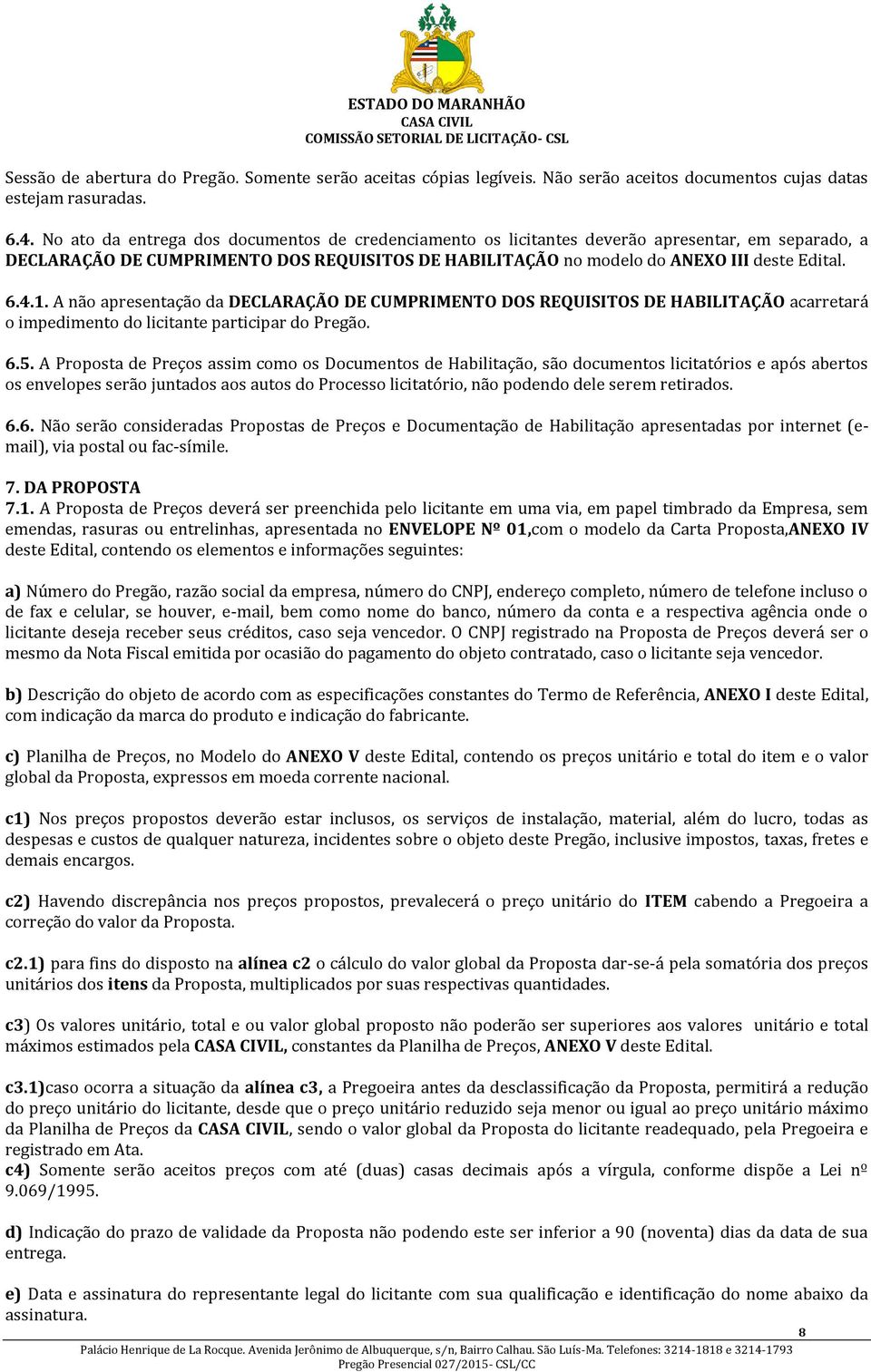 ESTADO DO MARANHÃO
CASA CIVIL
COMISSÃO SETORIAL DE LICITAÇÃO- CSL

Sessão de abertura do Pregão. Somente serão aceitas cópias legíveis. Não serão aceitos documentos cujas datas estejam rasuradas.

6.4. No ato da entrega dos documentos de credenciamento os licitantes deverão apresentar, em separado, a DECLARAÇÃO DE CUMPRIMENTO DOS REQUISITOS DE HABILITAÇÃO no modelo do ANEXO III deste Edital.

6.4.1. A não apresentação da DECLARAÇÃO DE CUMPRIMENTO DOS REQUISITOS DE HABILITAÇÃO acarretará o impedimento do licitante participar do Pregão.

6.5. A Proposta de Preços assim como os Documentos de Habilitação, são documentos licitatórios e após abertos os envelopes serão juntados aos autos do Processo licitatório, não podendo dele serem retirados.

6.6. Não serão consideradas Propostas de Preços e Documentação de Habilitação apresentadas por internet (e-mail), via postal ou fac-símile.

7. DA PROPOSTA
7.1. A Proposta de Preços deverá ser preenchida pelo licitante em uma via, em papel timbrado da Empresa, sem emendas, rasuras ou entrelinhas, apresentada no ENVELOPE Nº 01,com o modelo da Carta Proposta,ANEXO IV deste Edital, contendo os elementos e informações seguintes:

a) Número do Pregão, razão social da empresa, número do CNPJ, endereço completo, número de telefone incluso o de fax e celular, se houver, e-mail, bem como nome do banco, número da conta e a respectiva agência onde o licitante deseja receber seus créditos, caso seja vencedor. O CNPJ registrado na Proposta de Preços deverá ser o mesmo da Nota Fiscal emitida por ocasião do pagamento do objeto contratado, caso o licitante seja vencedor.

b) Descrição do objeto de acordo com as especificações constantes do Termo de Referência, ANEXO I deste Edital, com indicação da marca do produto e indicação do fabricante.

c) Planilha de Preços, no Modelo do ANEXO V deste Edital, contendo os preços unitário e total do item e o valor global da Proposta, expressos em moeda corrente nacional.

c1) Nos preços propostos deverão estar inclusos, os serviços de instalação, material, além do lucro, todas as despesas e custos de qualquer natureza, incidentes sobre o objeto deste Pregão, inclusive impostos, taxas, fretes e demais encargos.

c2) Havendo discrepância nos preços propostos, prevalecerá o preço unitário do ITEM cabendo a Pregoeira a correção do valor da Proposta.

c2.1) para fins do disposto na alínea c2 o cálculo do valor global da Proposta dar-se-á pela somatória dos preços unitários dos itens da Proposta, multiplicados por suas respectivas quantidades.

c3) Os valores unitário, total e ou valor global proposto não poderão ser superiores aos valores unitário e total máximos estimados pela CASA CIVIL, constantes da Planilha de Preços, ANEXO V deste Edital.

c3.1)caso ocorra a situação da alínea c3, a Pregoeira antes da desclassificação da Proposta, permitirá a redução do preço unitário do licitante, desde que o preço unitário reduzido seja menor ou igual ao preço unitário máximo da Planilha de Preços da CASA CIVIL, sendo o valor global da Proposta do licitante readequado, pela Pregoeira e registrado em Ata.
c4) Somente serão aceitos preços com até (duas) casas decimais após a vírgula, conforme dispõe a Lei nº 9.069/1995.

d) Indicação do prazo de validade da Proposta não podendo este ser inferior a 90 (noventa) dias da data de sua entrega.

e) Data e assinatura do representante legal do licitante com sua qualificação e identificação do nome abaixo da assinatura.

8

Palácio Henrique de La Rocque. Avenida Jerônimo de Albuquerque, s/n, Bairro Calhau. São Luís-Ma. Telefones: 3214-1818 e 3214-1793
Pregão Presencial 027/2015- CSL/CC